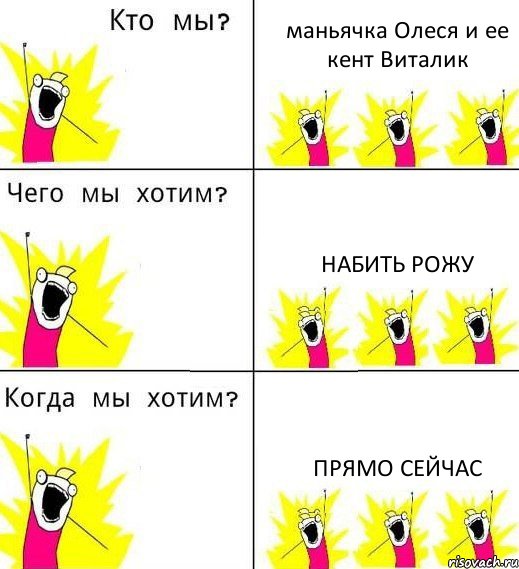 Кто мы?

маньячка Олеся и ее кент Виталик

Чего мы хотим?

НАБИТЬ РОЖУ

Когда мы хотим?

ПРЯМО СЕЙЧАС

risovach.ru